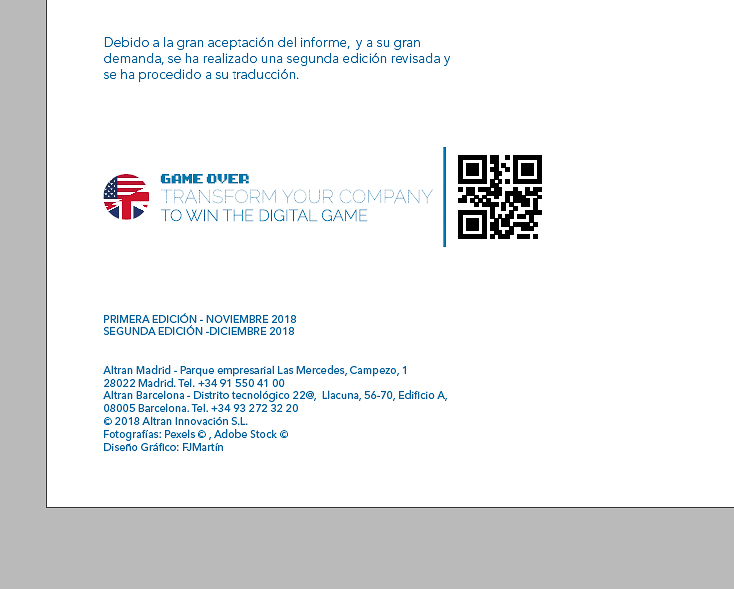 Debido a la gran aceptación del informe, y a su gran demanda, se ha realizado una segunda edición revisada y se ha procedido a su traducción.

GAME OVER
TRANSFORM YOUR COMPANY
TO WIN THE DIGITAL GAME

PRIMERA EDICIÓN - NOVIEMBRE 2018
SEGUNDA EDICIÓN -DICIEMBRE 2018

Altran Madrid - Parque empresarial Las Mercedes, Campezo, 1
28022 Madrid. Tel. +34 91 550 41 00
Altran Barcelona - Distrito tecnológico 22@, Llacuna, 56-70, Edificio A,
08005 Barcelona. Tel. +34 93 272 32 20
© 2018 Altran Innovación S.L.
Fotografías: Pexels © , Adobe Stock ©
Diseño Gráfico: FJMartín